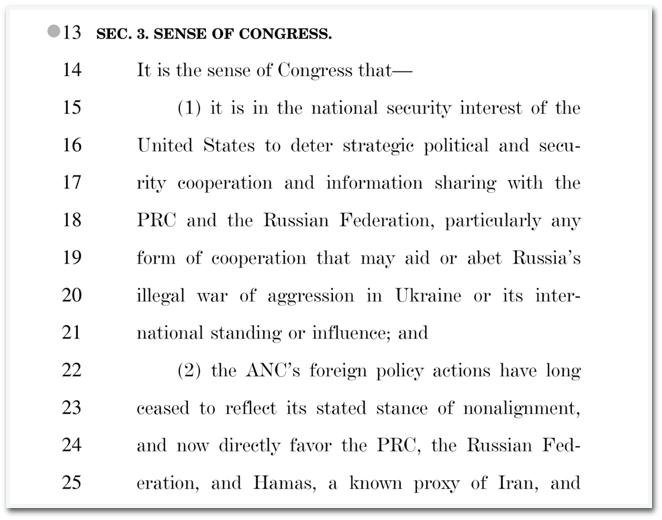 13 SEC. 3. SENSE OF CONGRESS.

14 It is the sense of Congress that—

15 (1) it is in the national security interest of the
16 United States to deter strategic political and secu-
17 rity cooperation and information sharing with the
18 PRC and the Russian Federation, particularly any
19 form of cooperation that may aid or abet Russia's
20 illegal war of aggression in Ukraine or its inter-
21 national standing or influence; and

22 (2) the ANC's foreign policy actions have long
23 ceased to reflect its stated stance of nonalignment,
24 and now directly favor the PRC, the Russian Fed-
25 eration, and Hamas, a known proxy of Iran, and